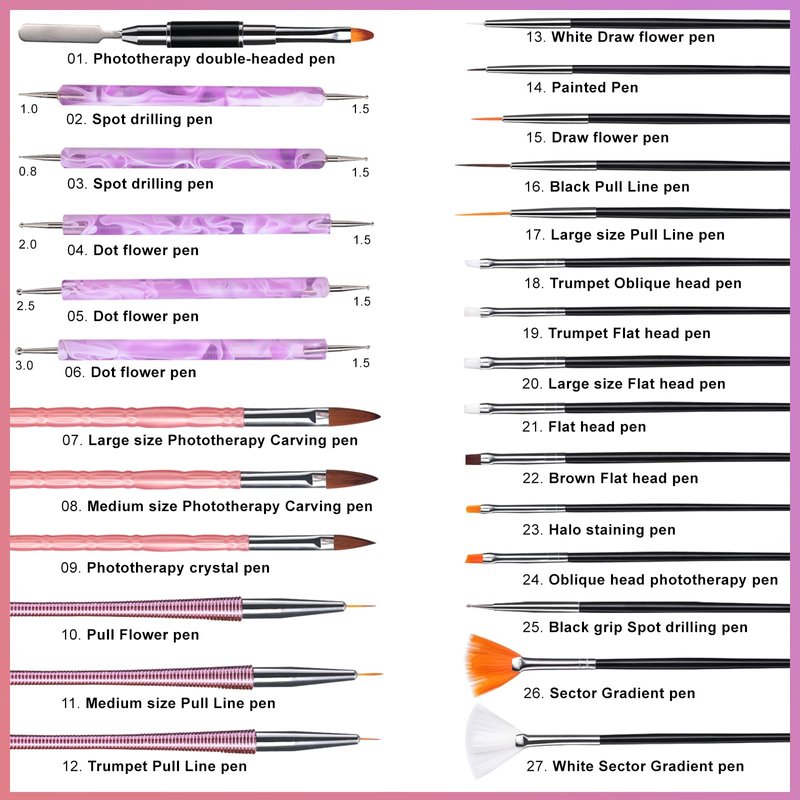 01. Phototherapy double-headed pen

1.0
02. Spot drilling pen
1.5

0.8
03. Spot drilling pen
1.5

2.0
04. Dot flower pen
1.5

2.5
05. Dot flower pen
1.5

3.0
06. Dot flower pen
1.5

07. Large size Phototherapy Carving pen

08. Medium size Phototherapy Carving pen

09. Phototherapy crystal pen

10. Pull Flower pen

11. Medium size Pull Line pen

12. Trumpet Pull Line pen

13. White Draw flower pen

14. Painted Pen

15. Draw flower pen

16. Black Pull Line pen

17. Large size Pull Line pen

18. Trumpet Oblique head pen

19. Trumpet Flat head pen

20. Large size Flat head pen

21. Flat head pen

22. Brown Flat head pen

23. Halo staining pen

24. Oblique head phototherapy pen

25. Black grip Spot drilling pen

26. Sector Gradient pen

27. White Sector Gradient pen